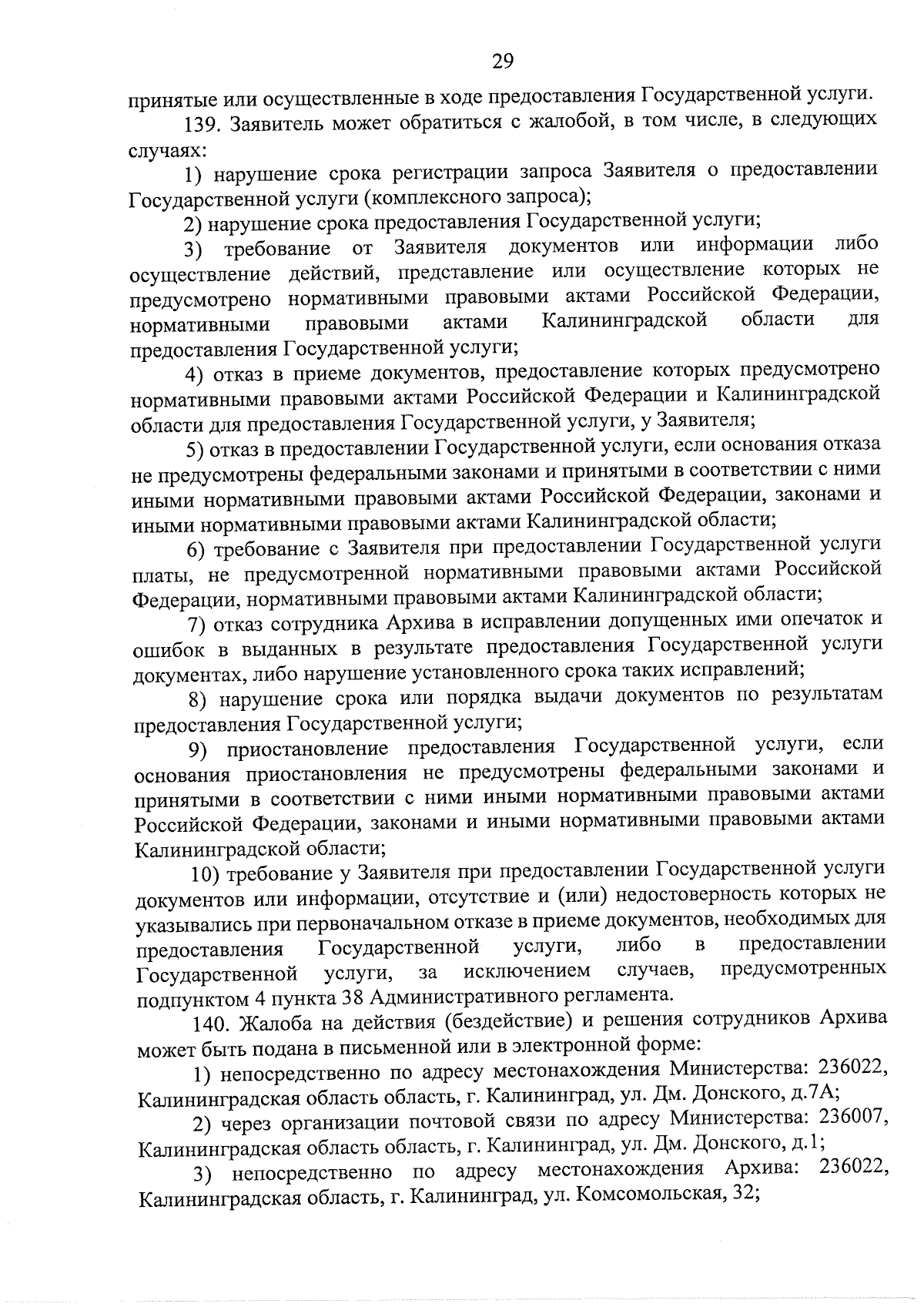 29

принятые или осуществленные в ходе предоставления Государственной услуги.

139. Заявитель может обратиться с жалобой, в том числе, в следующих случаях:

1) нарушение срока регистрации запроса Заявителя о предоставлении Государственной услуги (комплексного запроса);

2) нарушение срока предоставления Государственной услуги;

3) требование от Заявителя документов или информации либо осуществление действий, представление или осуществление которых не предусмотрено нормативными правовыми актами Российской Федерации, нормативными правовыми актами Калининградской области для предоставления Государственной услуги;

4) отказ в приеме документов, предоставление которых предусмотрено нормативными правовыми актами Российской Федерации и Калининградской области для предоставления Государственной услуги, у Заявителя;

5) отказ в предоставлении Государственной услуги, если основания отказа не предусмотрены федеральными законами и принятыми в соответствии с ними иными нормативными правовыми актами Российской Федерации, законами и иными нормативными правовыми актами Калининградской области;

6) требование с Заявителя при предоставлении Государственной услуги платы, не предусмотренной нормативными правовыми актами Российской Федерации, нормативными правовыми актами Калининградской области;

7) отказ сотрудника Архива в исправлении допущенных ими опечаток и ошибок в выданных в результате предоставления Государственной услуги документах, либо нарушение установленного срока таких исправлений;

8) нарушение срока или порядка выдачи документов по результатам предоставления Государственной услуги;

9) приостановление предоставления Государственной услуги, если основания приостановления не предусмотрены федеральными законами и принятыми в соответствии с ними иными нормативными правовыми актами Российской Федерации, законами и иными нормативными правовыми актами Калининградской области;

10) требование у Заявителя при предоставлении Государственной услуги документов или информации, отсутствие и (или) недостоверность которых не указывались при первоначальном отказе в приеме документов, необходимых для предоставления Государственной услуги, либо в предоставлении Государственной услуги, за исключением случаев, предусмотренных подпунктом 4 пункта 38 Административного регламента.

140. Жалоба на действия (бездействие) и решения сотрудников Архива может быть подана в письменной или в электронной форме:

1) непосредственно по адресу местонахождения Министерства: 236022, Калининградская область область, г. Калининград, ул. Дм. Донского, д.7А;

2) через организации почтовой связи по адресу Министерства: 236007, Калининградская область область, г. Калининград, ул. Дм. Донского, д.1;

3) непосредственно по адресу местонахождения Архива: 236022, Калининградская область, г. Калининград, ул. Комсомольская, 32;